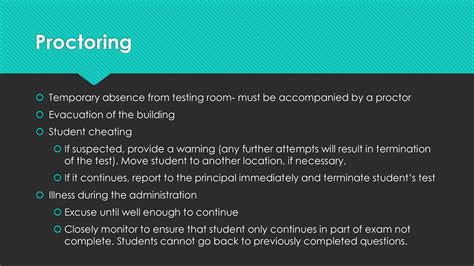 Proctoring

Temporary absence from testing room- must be accompanied by a proctor

Evacuation of the building

Student cheating

If suspected, provide a warning (any further attempts will result in termination of the test). Move student to another location, if necessary.

If it continues, report to the principal immediately and terminate student's test

Illness during the administration

Excuse until well enough to continue

Closely monitor to ensure that student only continues in part of exam not complete. Students cannot go back to previously completed questions.